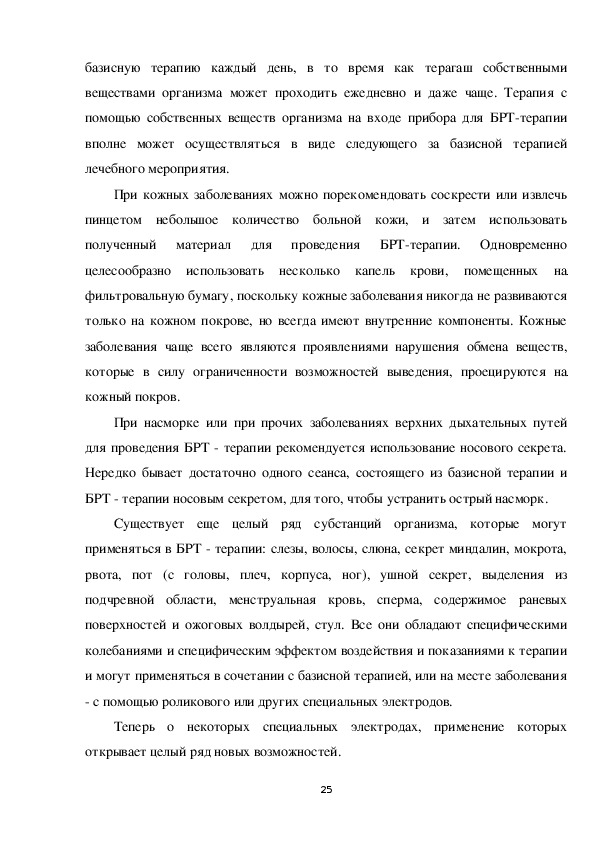 базисную терапию каждый день, в то время как терагаш собственными веществами организма может проходить ежедневно и даже чаще. Терапия с помощью собственных веществ организма на входе прибора для БРТ-терапии вполне может осуществляться в виде следующего за базисной терапией лечебного мероприятия.

При кожных заболеваниях можно порекомендовать соскрести или извлечь пинцетом небольшое количество больной кожи, и затем использовать полученный материал для проведения БРТ-терапии. Одновременно целесообразно использовать несколько капель крови, помещенных на фильтровальную бумагу, поскольку кожные заболевания никогда не развиваются только на кожном покрове, но всегда имеют внутренние компоненты. Кожные заболевания чаще всего являются проявлениями нарушения обмена веществ, которые в силу ограниченности возможностей выведения, проецируются на кожный покров.

При насморке или при прочих заболеваниях верхних дыхательных путей для проведения БРТ - терапии рекомендуется использование носового секрета. Нередко бывает достаточно одного сеанса, состоящего из базисной терапии и БРТ - терапии носовым секретом, для того, чтобы устранить острый насморк.

Существует еще целый ряд субстанций организма, которые могут применяться в БРТ - терапии: слезы, волосы, слюна, секрет миндалин, мокрота, рвота, пот (с головы, плеч, корпуса, ног), ушной секрет, выделения из подчревной области, менструальная кровь, сперма, содержимое раневых поверхностей и ожоговых волдырей, стул. Все они обладают специфическими колебаниями и специфическим эффектом воздействия и показаниями к терапии и могут применяться в сочетании с базисной терапией, или на месте заболевания - с помощью роликового или других специальных электродов.

Теперь о некоторых специальных электродах, применение которых открывает целый ряд новых возможностей.

25